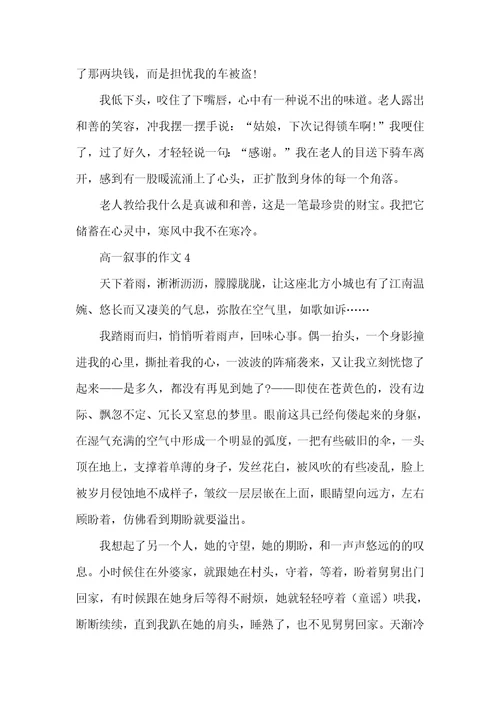 了那两块钱，而是担忧我的车被盗！

我低下头，咬住了下嘴唇，心中有一种说不出的味道。老人露出和善的笑容，冲我摆一摆手说：“姑娘，下次记得锁车啊！”我哽住了，过了好久，才轻轻说一句：“感谢。”我在老人的目送下骑车离开，感到有一股暖流涌上了心头，正扩散到身体的每一个角落。

老人教给我什么是真诚和和善，这是一笔最珍贵的财宝。我把它储蓄在心灵中，寒风中我不在寒冷。

高一叙事的作文 4

天下着雨，淅淅沥沥，朦朦胧胧，让这座北方小城也有了江南温婉、悠长而又凄美的气息，弥散在空气里，如歌如诉……

我踏雨而归，悄悄听着雨声，回味心事。偶一抬头，一个身影撞进我的心里，撕扯着我的心，一波波的阵痛袭来，又让我立刻恍惚了起来——是多久，都没有再见到她了?——即使在苍黄色的，没有边际、飘忽不定、冗长又窒息的梦里。眼前这具已经佝偻起来的身躯，在湿气充满的空气中形成一个明显的弧度，一把有些破旧的伞，一头顶在地上，支撑着单薄的身子，发丝花白，被风吹的有些凌乱，脸上被岁月侵蚀地不成样子，皱纹一层层嵌在上面，眼睛望向远方，左右顾盼着，仿佛看到期盼就要溢出。

我想起了另一个人，她的守望，她的期盼，和一声声悠远的的叹息。小时候住在外婆家，就跟她在村头，守着，等着，盼着舅舅出门回家，有时候跟在她身后等得不耐烦，她就轻轻哼着（童谣）哄我，断断续续，直到我趴在她的肩头，睡熟了，也不见舅舅回家。天渐冷